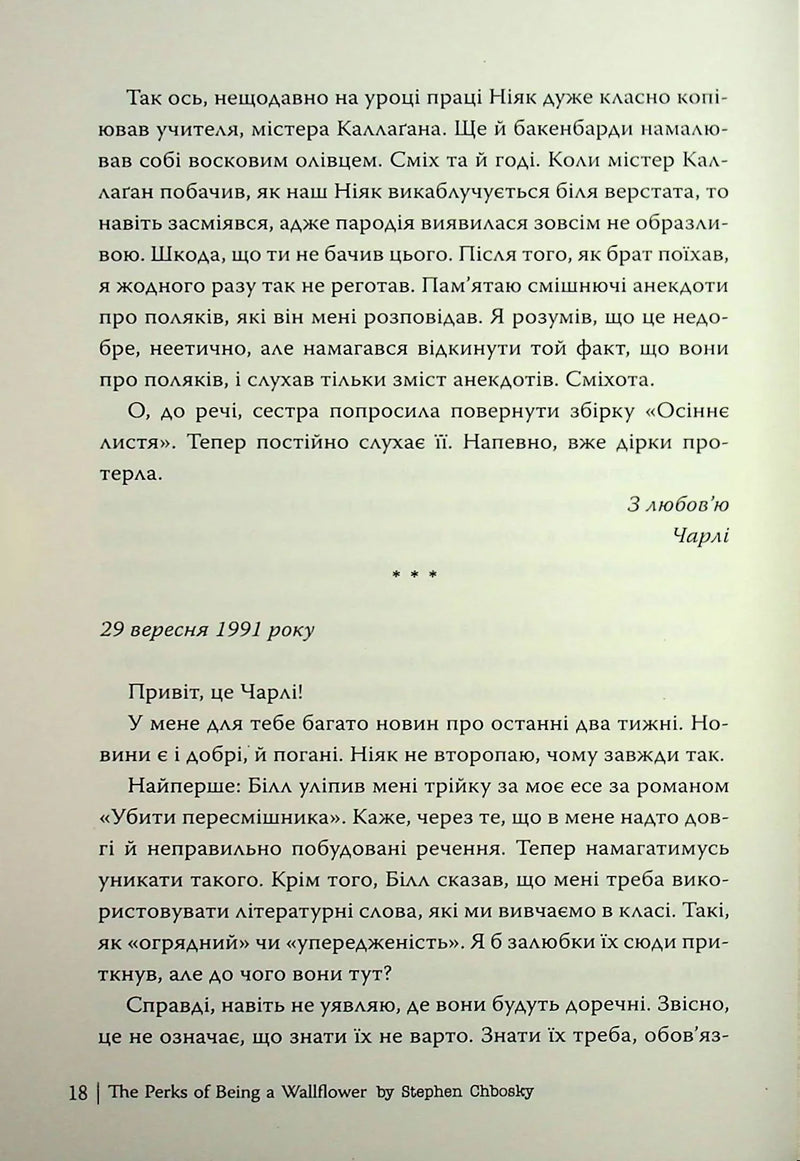 Так ось, нещодавно на уроці праці Ніяк дуже класно копіював учителя, містера Каллаґана. Ще й бакенбарди намалював собі восковим олівцем. Сміх та й годі. Коли містер Каллаґан побачив, як наш Ніяк викаблучується біля верстата, то навіть засміявся, адже пародія виявилася зовсім не образливою. Шкода, що ти не бачив цього. Після того, як брат поїхав, я жодного разу так не реготав. Пам'ятаю смішнючі анекдоти про поляків, які він мені розповідав. Я розумів, що це недобре, неетично, але намагався відкинути той факт, що вони про поляків, і слухав тільки зміст анекдотів. Сміхота.

О, до речі, сестра попросила повернути збірку «Осіннє листя». Тепер постійно слухає її. Напевно, вже дірки протерла.

З любов'ю
Чарлі

* * *

29 вересня 1991 року

Привіт, це Чарлі!

У мене для тебе багато новин про останні два тижні. Новини є і добрі, й погані. Ніяк не второпаю, чому завжди так.

Найперше: Білл уліпив мені трійку за моє есе за романом «Убити пересмішника». Каже, через те, що в мене надто довгі й неправильно побудовані речення. Тепер намагатимусь уникати такого. Крім того, Білл сказав, що мені треба використовувати літературні слова, які ми вивчаємо в класі. Такі, як «огрядний» чи «упередженість». Я б залюбки їх сюди приткнув, але до чого вони тут?

Справді, навіть не уявляю, де вони будуть доречні. Звісно, це не означає, що знати їх не варто. Знати їх треба, обов'яз-

18 | The Perks of Being a Wallflower by Stephen Chbosky